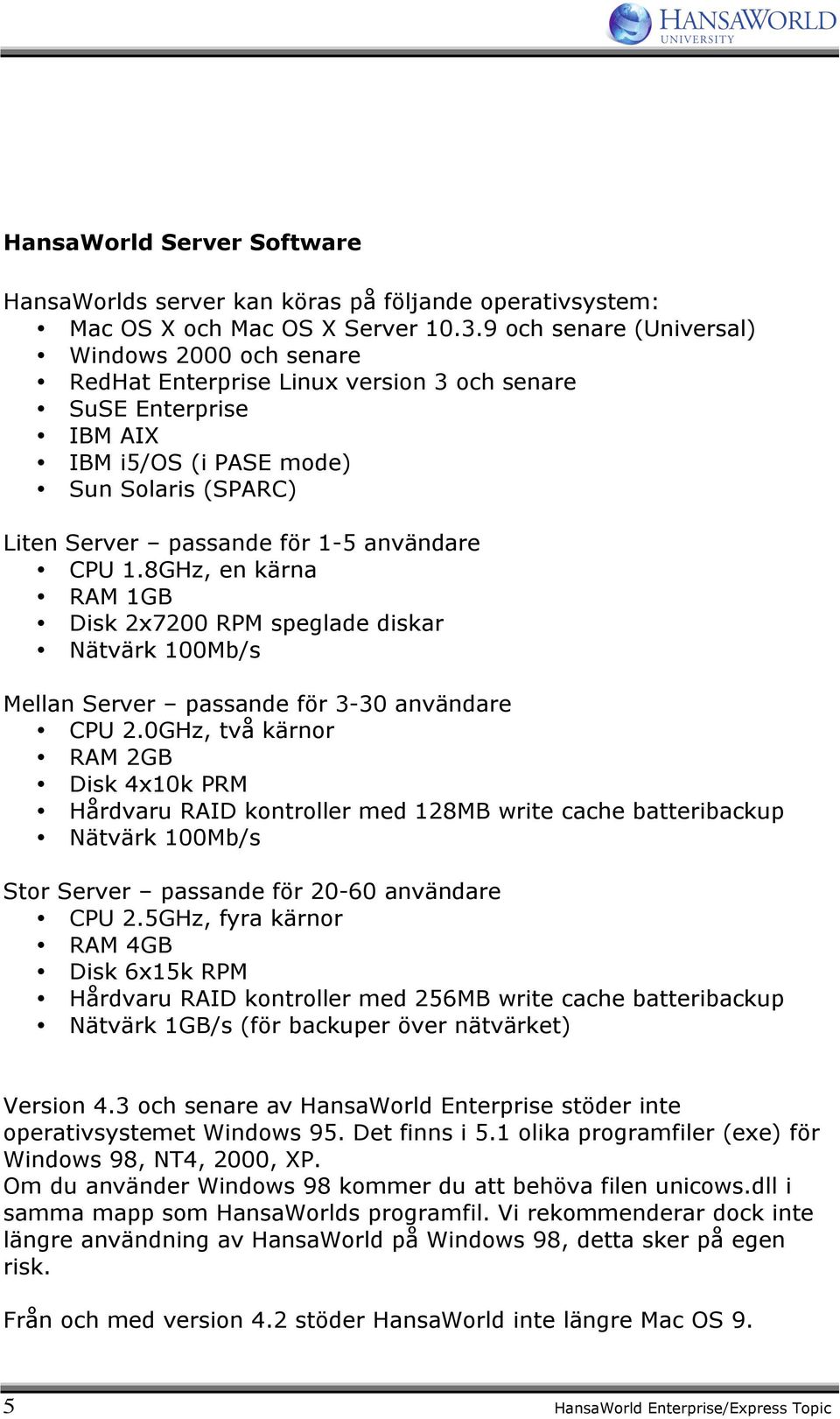 HANSAWORLD
UNIVERSITY

HansaWorld Server Software

HansaWorlds server kan köras på följande operativsystem:
• Mac OS X och Mac OS X Server 10.3.9 och senare (Universal)
• Windows 2000 och senare
• RedHat Enterprise Linux version 3 och senare
• SuSE Enterprise
• IBM AIX
• IBM i5/OS (i PASE mode)
• Sun Solaris (SPARC)

Liten Server – passande för 1-5 användare
• CPU 1.8GHz, en kärna
• RAM 1GB
• Disk 2x7200 RPM speglade diskar
• Nätvärk 100Mb/s

Mellan Server – passande för 3-30 användare
• CPU 2.0GHz, två kärnor
• RAM 2GB
• Disk 4x10k PRM
• Hårdvaru RAID kontroller med 128MB write cache batteribackup
• Nätvärk 100Mb/s

Stor Server – passande för 20-60 användare
• CPU 2.5GHz, fyra kärnor
• RAM 4GB
• Disk 6x15k RPM
• Hårdvaru RAID kontroller med 256MB write cache batteribackup
• Nätvärk 1GB/s (för backuper över nätvärket)

Version 4.3 och senare av HansaWorld Enterprise stöder inte operativsystemet Windows 95. Det finns i 5.1 olika programfiler (exe) för Windows 98, NT4, 2000, XP.
Om du använder Windows 98 kommer du att behöva filen unicows.dll i samma mapp som HansaWorlds programfil. Vi rekommenderar dock inte längre användning av HansaWorld på Windows 98, detta sker på egen risk.

Från och med version 4.2 stöder HansaWorld inte längre Mac OS 9.

5 HansaWorld Enterprise/Express Topic